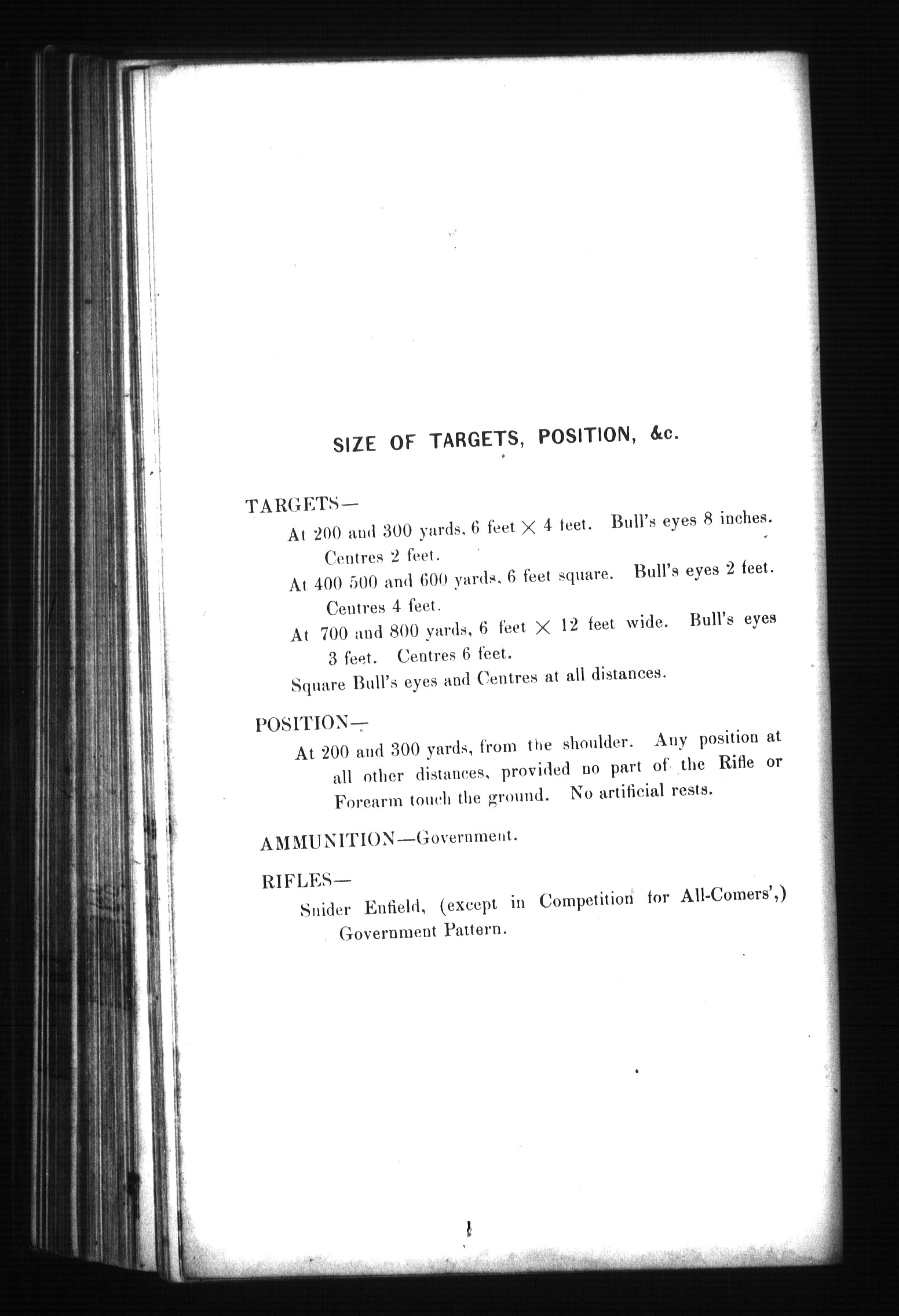 SIZE OF TARGETS, POSITION, &c.

TARGETS—

At 200 and 300 yards, 6 feet $\times$ 4 feet. Bull's eyes 8 inches. Centres 2 feet.

At 400 500 and 600 yards, 6 feet square. Bull's eyes 2 feet. Centres 4 feet.

At 700 and 800 yards, 6 feet $\times$ 12 feet wide. Bull's eyes 3 feet. Centres 6 feet.

Square Bull's eyes and Centres at all distances.

POSITION—

At 200 and 300 yards, from the shoulder. Any position at all other distances, provided no part of the Rifle or Forearm touch the ground. No artificial rests.

AMMUNITION—Government.

RIFLES—

Snider Enfield, (except in Competition for All-Comers',) Government Pattern.